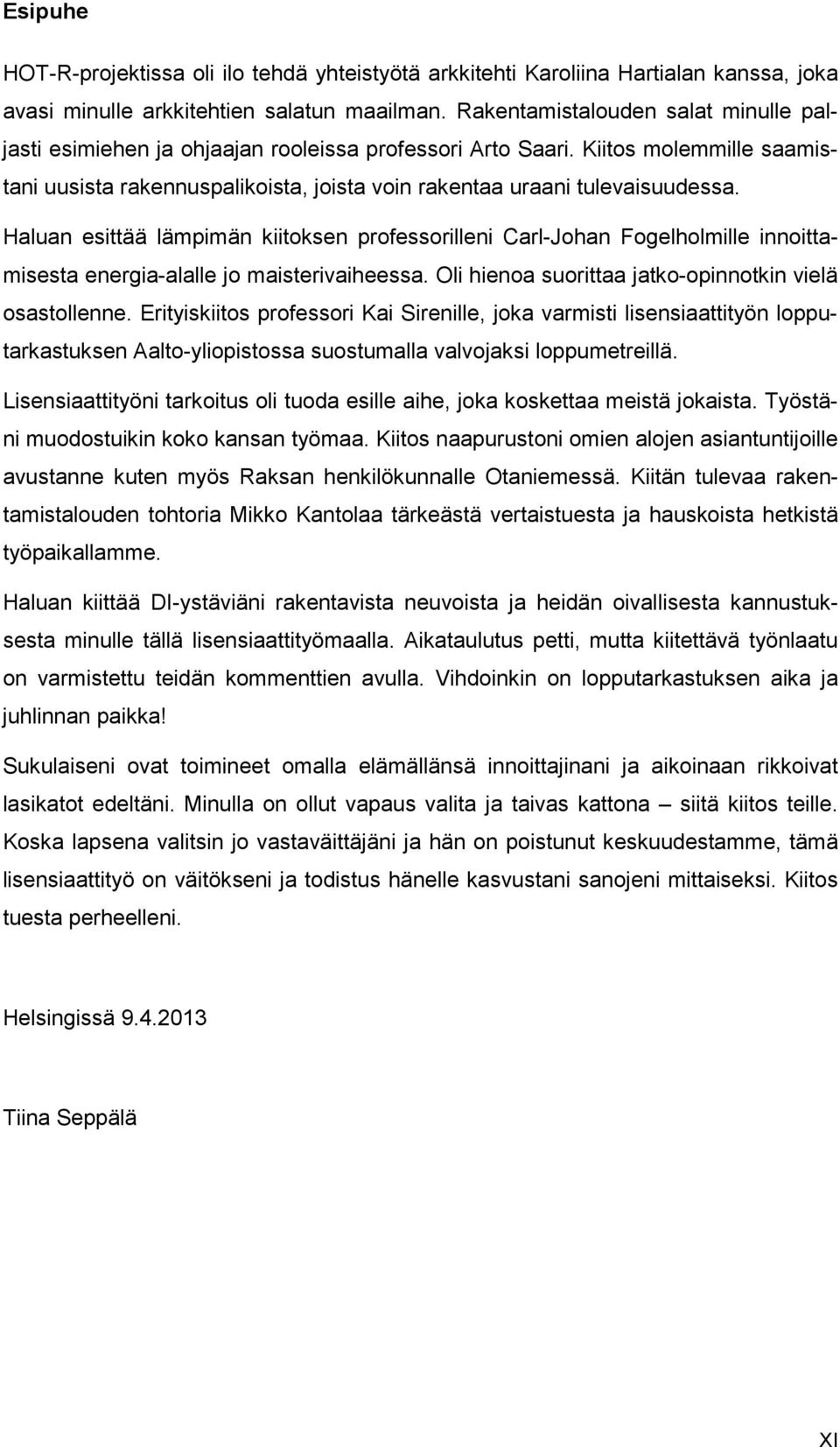 Esipuhe

HOT-R-projektissa oli ilo tehdä yhteistyötä arkkitehti Karoliina Hartialan kanssa, joka avasi minulle arkkitehtien salatun maailman. Rakentamistalouden salat minulle paljasti esimiehen ja ohjaajan rooleissa professori Arto Saari. Kiitos molemmille saamistani uusista rakennuspalikoista, joista voin rakentaa uraani tulevaisuudessa.

Haluan esittää lämpimän kiitoksen professorilleni Carl-Johan Fogelholmille innoittamisesta energia-alalle jo maisterivaiheessa. Oli hienoa suorittaa jatko-opinnotkin vielä osastollenne. Erityiskiitos professori Kai Sirenille, joka varmisti lisensiaattityön lopputarkastuksen Aalto-yliopistossa suostumalla valvojaksi loppumetreillä.

Lisensiaattityöni tarkoitus oli tuoda esille aihe, joka koskettaa meistä jokaista. Työstäni muodostuikin koko kansan työmaa. Kiitos naapurustoni omien alojen asiantuntijoille avustanne kuten myös Raksan henkilökunnalle Otaniemessä. Kiitän tulevaa rakentamistalouden tohtoria Mikko Kantolaa tärkeästä vertaistuesta ja hauskoista hetkistä työpaikallamme.

Haluan kiittää DI-ystäviäni rakentavista neuvoista ja heidän oivallisesta kannustuksesta minulle tällä lisensiaattityömaalla. Aikataulutus petti, mutta kiitettävä työnlaatu on varmistettu teidän kommenttien avulla. Vihdoinkin on lopputarkastuksen aika ja juhlinnan paikka!

Sukulaiseni ovat toimineet omalla elämällänsä innoittajinani ja aikoinaan rikkoivat lasikatot edeltäni. Minulla on ollut vapaus valita ja taivas kattona – siitä kiitos teille. Koska lapsena valitsin jo vastaväittäjäni ja hän on poistunut keskuudestamme, tämä lisensiaattityö on väitökseni ja todistus hänelle kasvustani sanojeni mittaiseksi. Kiitos tuesta perheelleni.

Helsingissä 9.4.2013

Tiina Seppälä

XI